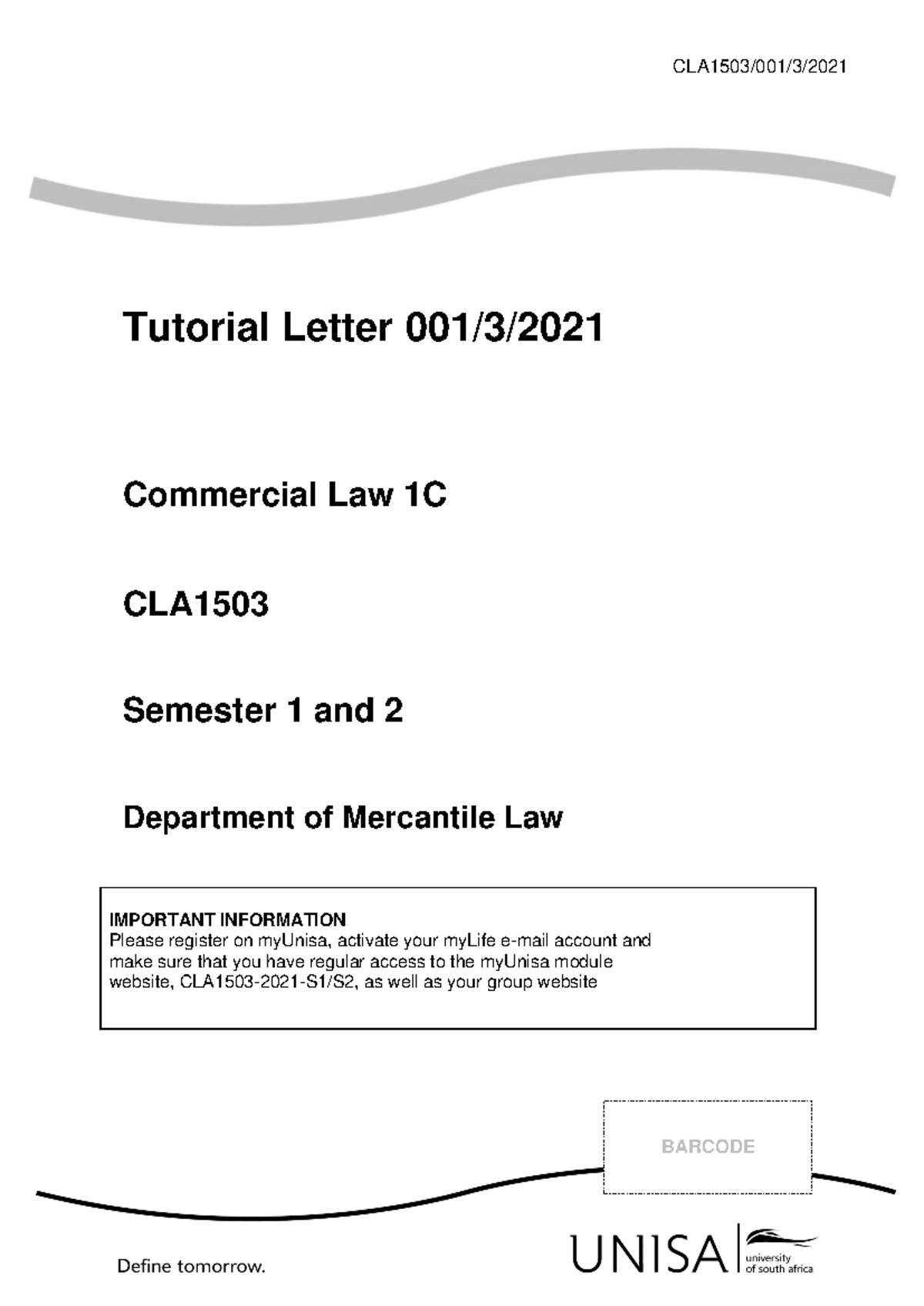 CLA1503/001/3/2021

Tutorial Letter 001/3/2021

Commercial Law 1C

CLA1503

Semester 1 and 2

Department of Mercantile Law

IMPORTANT INFORMATION
Please register on myUnisa, activate your myLife e-mail account and make sure that you have regular access to the myUnisa module website, CLA1503-2021-S1/S2, as well as your group website

BARCODE

Define tomorrow.

UNISA university of south africa